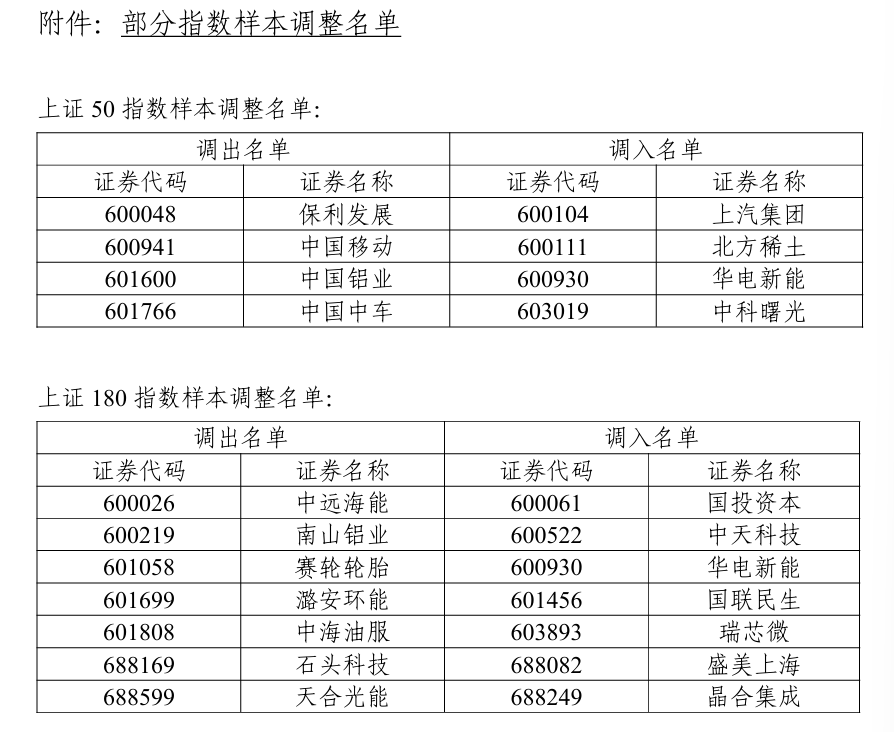 附件：部分指数样本调整名单

上证 50 指数样本调整名单：

| 调出名单 | | 调入名单 | |
|---|---|---|---|
| 证券代码 | 证券名称 | 证券代码 | 证券名称 |
| 600048 | 保利发展 | 600104 | 上汽集团 |
| 600941 | 中国移动 | 600111 | 北方稀土 |
| 601600 | 中国铝业 | 600930 | 华电新能 |
| 601766 | 中国中车 | 603019 | 中科曙光 |

上证 180 指数样本调整名单：

| 调出名单 | | 调入名单 | |
|---|---|---|---|
| 证券代码 | 证券名称 | 证券代码 | 证券名称 |
| 600026 | 中远海能 | 600061 | 国投资本 |
| 600219 | 南山铝业 | 600522 | 中天科技 |
| 601058 | 赛轮轮胎 | 600930 | 华电新能 |
| 601699 | 潞安环能 | 601456 | 国联民生 |
| 601808 | 中海油服 | 603893 | 瑞芯微 |
| 688169 | 石头科技 | 688082 | 盛美上海 |
| 688599 | 天合光能 | 688249 | 晶合集成 |